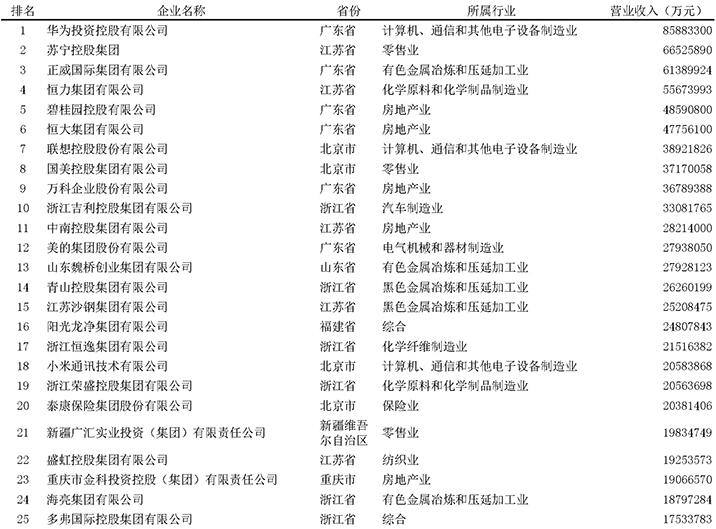 | 排名 | 企业名称 | 省份 | 所属行业 | 营业收入（万元） |
|---|---|---|---|---|
| 1 | 华为投资控股有限公司 | 广东省 | 计算机、通信和其他电子设备制造业 | 85883300 |
| 2 | 苏宁控股集团 | 江苏省 | 零售业 | 66525890 |
| 3 | 正威国际集团有限公司 | 广东省 | 有色金属冶炼和压延加工业 | 61389924 |
| 4 | 恒力集团有限公司 | 江苏省 | 化学原料和化学制品制造业 | 55673993 |
| 5 | 碧桂园控股有限公司 | 广东省 | 房地产业 | 48590800 |
| 6 | 恒大集团有限公司 | 广东省 | 房地产业 | 47756100 |
| 7 | 联想控股股份有限公司 | 北京市 | 计算机、通信和其他电子设备制造业 | 38921826 |
| 8 | 国美控股集团有限公司 | 北京市 | 零售业 | 37170058 |
| 9 | 万科企业股份有限公司 | 广东省 | 房地产业 | 36789388 |
| 10 | 浙江吉利控股集团有限公司 | 浙江省 | 汽车制造业 | 33081765 |
| 11 | 中南控股集团有限公司 | 江苏省 | 房地产业 | 28214000 |
| 12 | 美的集团股份有限公司 | 广东省 | 电气机械和器材制造业 | 27938050 |
| 13 | 山东魏桥创业集团有限公司 | 山东省 | 有色金属冶炼和压延加工业 | 27928123 |
| 14 | 青山控股集团有限公司 | 浙江省 | 黑色金属冶炼和压延加工业 | 26260199 |
| 15 | 江苏沙钢集团有限公司 | 江苏省 | 黑色金属冶炼和压延加工业 | 25208475 |
| 16 | 阳光龙净集团有限公司 | 福建省 | 综合 | 24807843 |
| 17 | 浙江恒逸集团有限公司 | 浙江省 | 化学纤维制造业 | 21516382 |
| 18 | 小米通讯技术有限公司 | 北京市 | 计算机、通信和其他电子设备制造业 | 20583868 |
| 19 | 浙江荣盛控股集团有限公司 | 浙江省 | 化学原料和化学制品制造业 | 20563698 |
| 20 | 泰康保险集团股份有限公司 | 北京市 | 保险业 | 20381406 |
| 21 | 新疆广汇实业投资（集团）有限责任公司 | 新疆维吾尔自治区 | 零售业 | 19834749 |
| 22 | 盛虹控股集团有限公司 | 江苏省 | 纺织业 | 19253573 |
| 23 | 重庆市金科投资控股（集团）有限责任公司 | 重庆市 | 房地产业 | 19066570 |
| 24 | 海亮集团有限公司 | 浙江省 | 有色金属冶炼和压延加工业 | 18797284 |
| 25 | 多弗国际控股集团有限公司 | 浙江省 | 综合 | 17533783 |